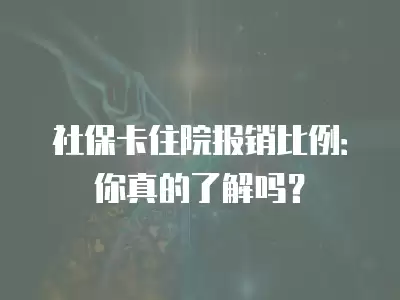 社保卡住院报销比例:
你真的了解吗?